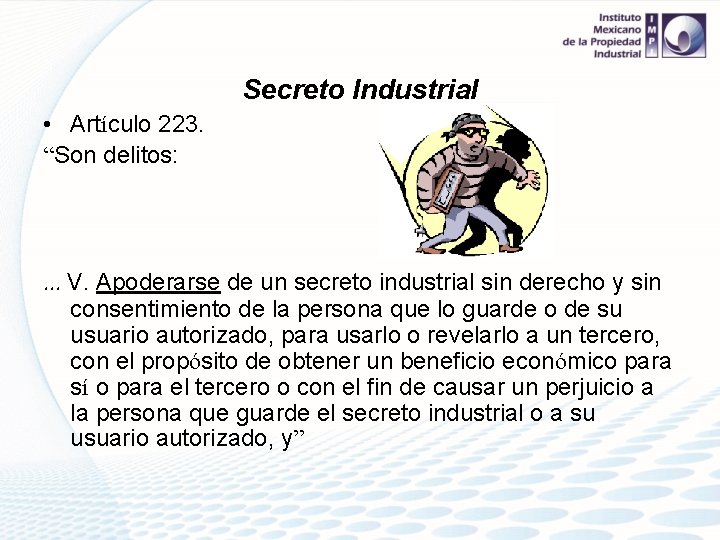 Instituto
Mexicano
de la Propiedad
Industrial
IMPI

Secreto Industrial

• Artículo 223.

"Son delitos:

... V. Apoderarse de un secreto industrial sin derecho y sin consentimiento de la persona que lo guarde o de su usuario autorizado, para usarlo o revelarlo a un tercero, con el propósito de obtener un beneficio económico para sí o para el tercero o con el fin de causar un perjuicio a la persona que guarde el secreto industrial o a su usuario autorizado, y"